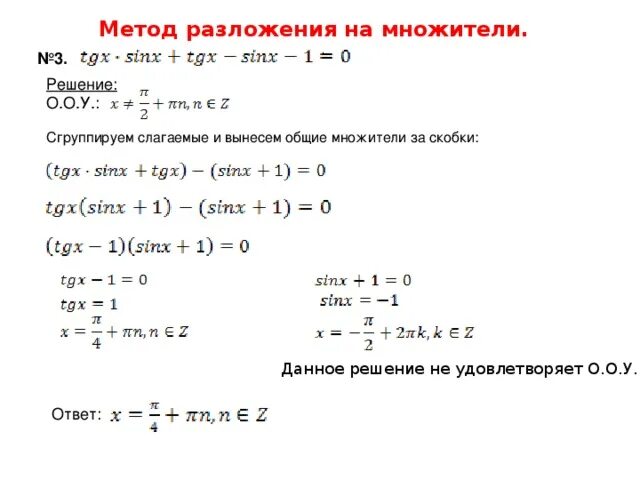 Метод разложения на множители.

№3. $tgx \cdot sinx + tgx - sinx - 1 = 0$

Решение:
О.О.У.: $x \neq \frac{\pi}{2} + \pi n, n \in Z$

Сгруппируем слагаемые и вынесем общие множители за скобки:

$(tgx \cdot sinx + tgx) - (sinx + 1) = 0$

$tgx(sinx + 1) - (sinx + 1) = 0$

$(tgx - 1)(sinx + 1) = 0$

$tgx - 1 = 0$
$tgx = 1$
$x = \frac{\pi}{4} + \pi n, n \in Z$

$sinx + 1 = 0$
$sinx = -1$
$x = -\frac{\pi}{2} + 2\pi k, k \in Z$

Данное решение не удовлетворяет О.О.У.

Ответ: $x = \frac{\pi}{4} + \pi n, n \in Z$